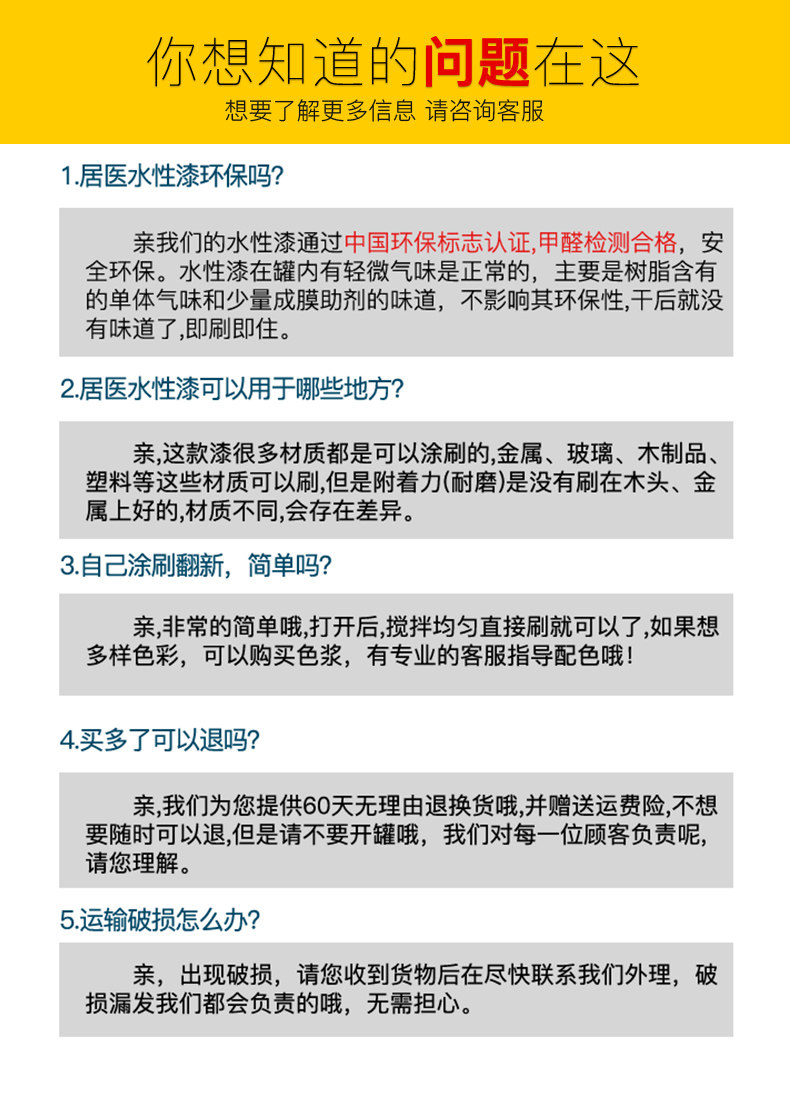 你想知道的问题在这
想要了解更多信息 请咨询客服

1.居医水性漆环保吗?

亲我们的水性漆通过中国环保标志认证,甲醛检测合格，安全环保。水性漆在罐内有轻微气味是正常的，主要是树脂含有的单体气味和少量成膜助剂的味道，不影响其环保性,干后就没有味道了,即刷即住。

2.居医水性漆可以用于哪些地方?

亲,这款漆很多材质都是可以涂刷的,金属、玻璃、木制品、塑料等这些材质可以刷,但是附着力(耐磨)是没有刷在木头、金属上好的,材质不同,会存在差异。

3.自己涂刷翻新，简单吗?

亲,非常的简单哦,打开后,搅拌均匀直接刷就可以了,如果想多样色彩，可以购买色浆，有专业的客服指导配色哦!

4.买多了可以退吗?

亲,我们为您提供60天无理由退换货哦,并赠送运费险,不想要随时可以退,但是请不要开罐哦，我们对每一位顾客负责呢，请您理解。

5.运输破损怎么办?

亲，出现破损，请您收到货物后在尽快联系我们外理，破损漏发我们都会负责的哦，无需担心。